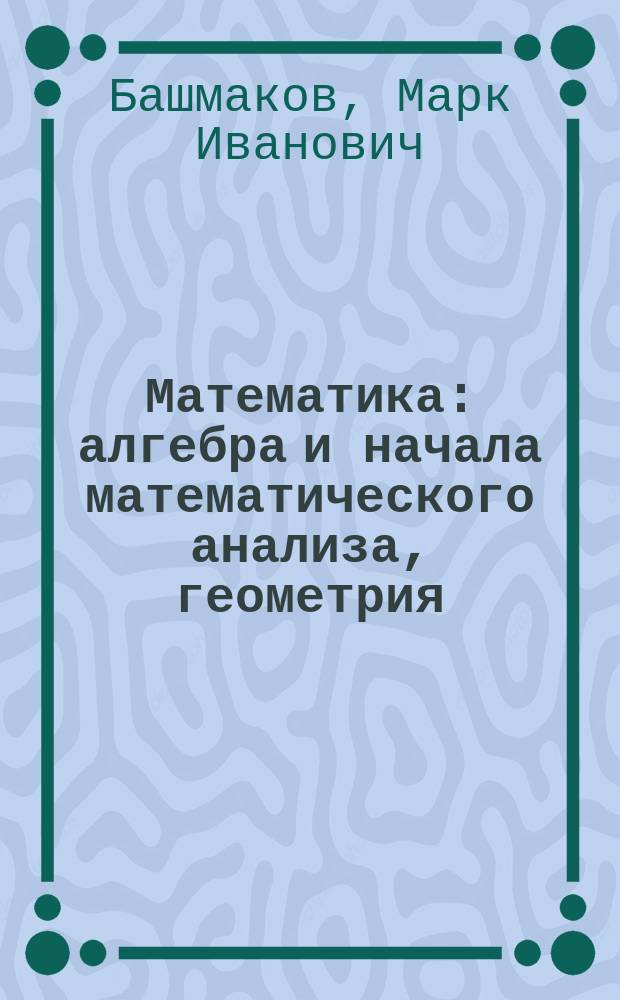 Башмаков, Марк Иванович

Математика: алгебра и начала математического анализа, геометрия